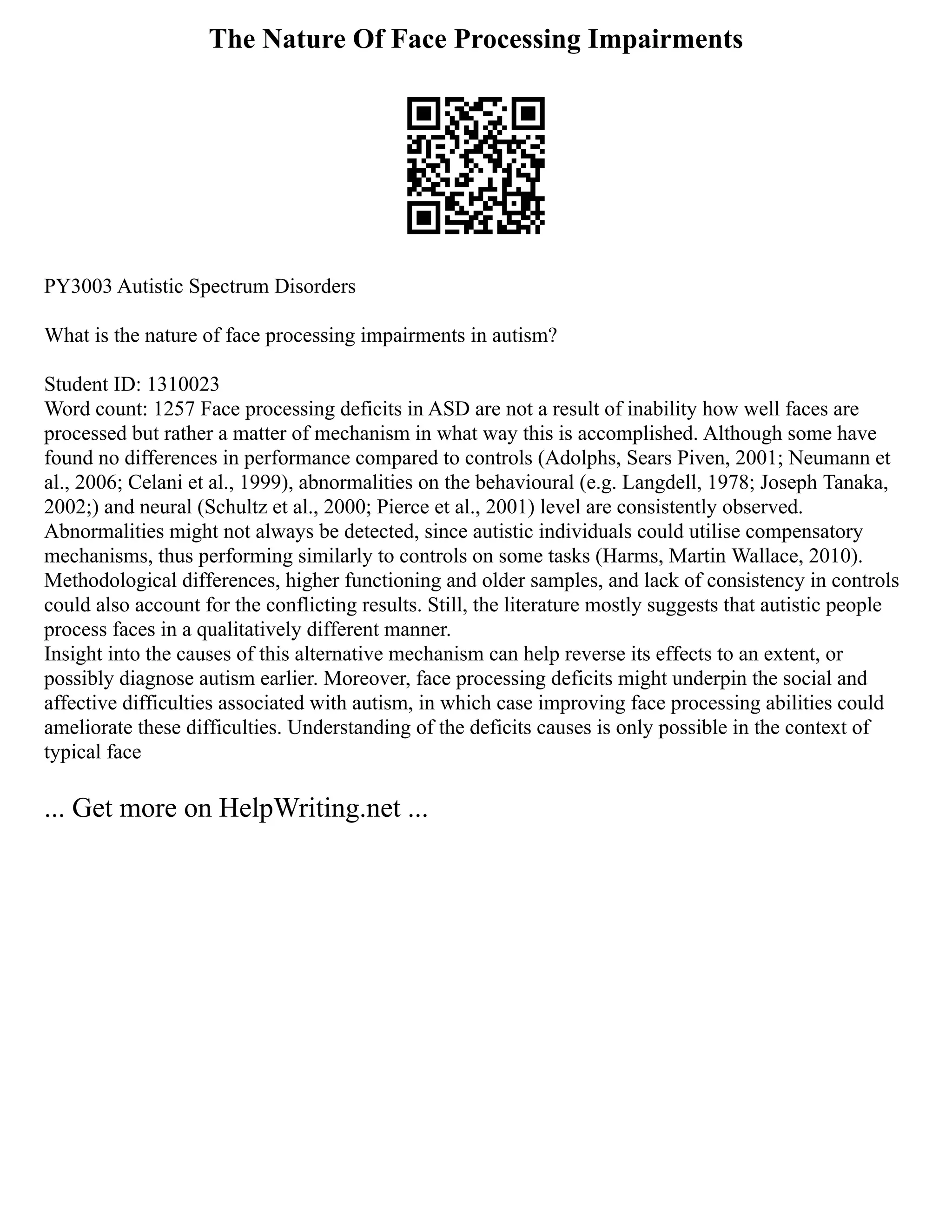 The Nature Of Face Processing Impairments

PY3003 Autistic Spectrum Disorders

What is the nature of face processing impairments in autism?

Student ID: 1310023
Word count: 1257 Face processing deficits in ASD are not a result of inability how well faces are processed but rather a matter of mechanism in what way this is accomplished. Although some have found no differences in performance compared to controls (Adolphs, Sears Piven, 2001; Neumann et al., 2006; Celani et al., 1999), abnormalities on the behavioural (e.g. Langdell, 1978; Joseph Tanaka, 2002;) and neural (Schultz et al., 2000; Pierce et al., 2001) level are consistently observed. Abnormalities might not always be detected, since autistic individuals could utilise compensatory mechanisms, thus performing similarly to controls on some tasks (Harms, Martin Wallace, 2010). Methodological differences, higher functioning and older samples, and lack of consistency in controls could also account for the conflicting results. Still, the literature mostly suggests that autistic people process faces in a qualitatively different manner.
Insight into the causes of this alternative mechanism can help reverse its effects to an extent, or possibly diagnose autism earlier. Moreover, face processing deficits might underpin the social and affective difficulties associated with autism, in which case improving face processing abilities could ameliorate these difficulties. Understanding of the deficits causes is only possible in the context of typical face

... Get more on HelpWriting.net ...